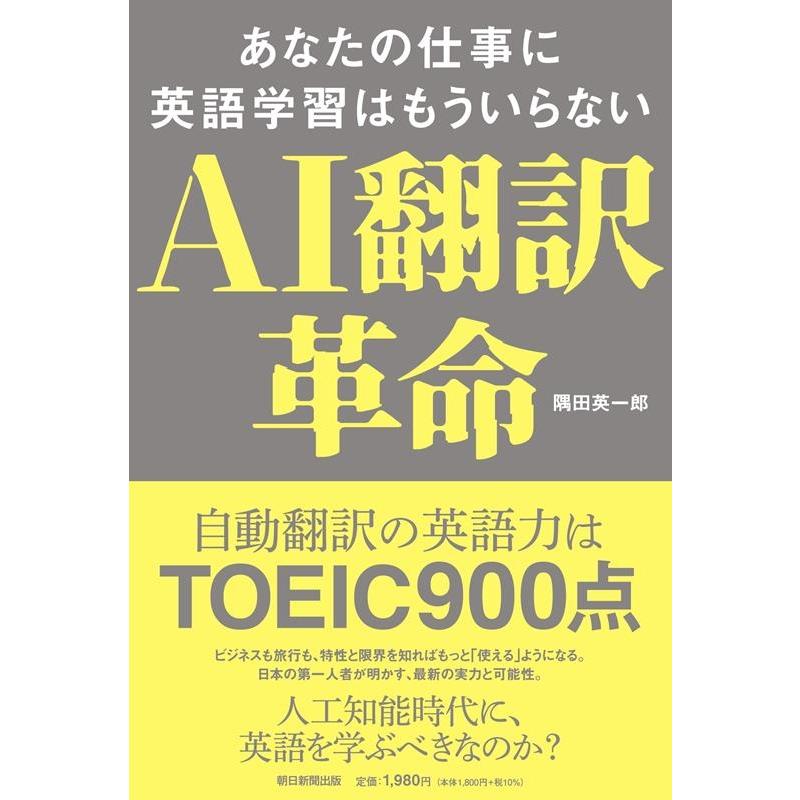 あなたの仕事に
英語学習はもういらない

AI翻訳
革命

隅田英一郎

自動翻訳の英語力は
TOEIC900点

ビジネスも旅行も、特性と限界を知ればもっと「使える」ようになる。
日本の第一人者が明かす、最新の実力と可能性。

人工知能時代に、
英語を学ぶべきなのか？

朝日新聞出版　定価：1,980円（本体1,800円＋税10%）